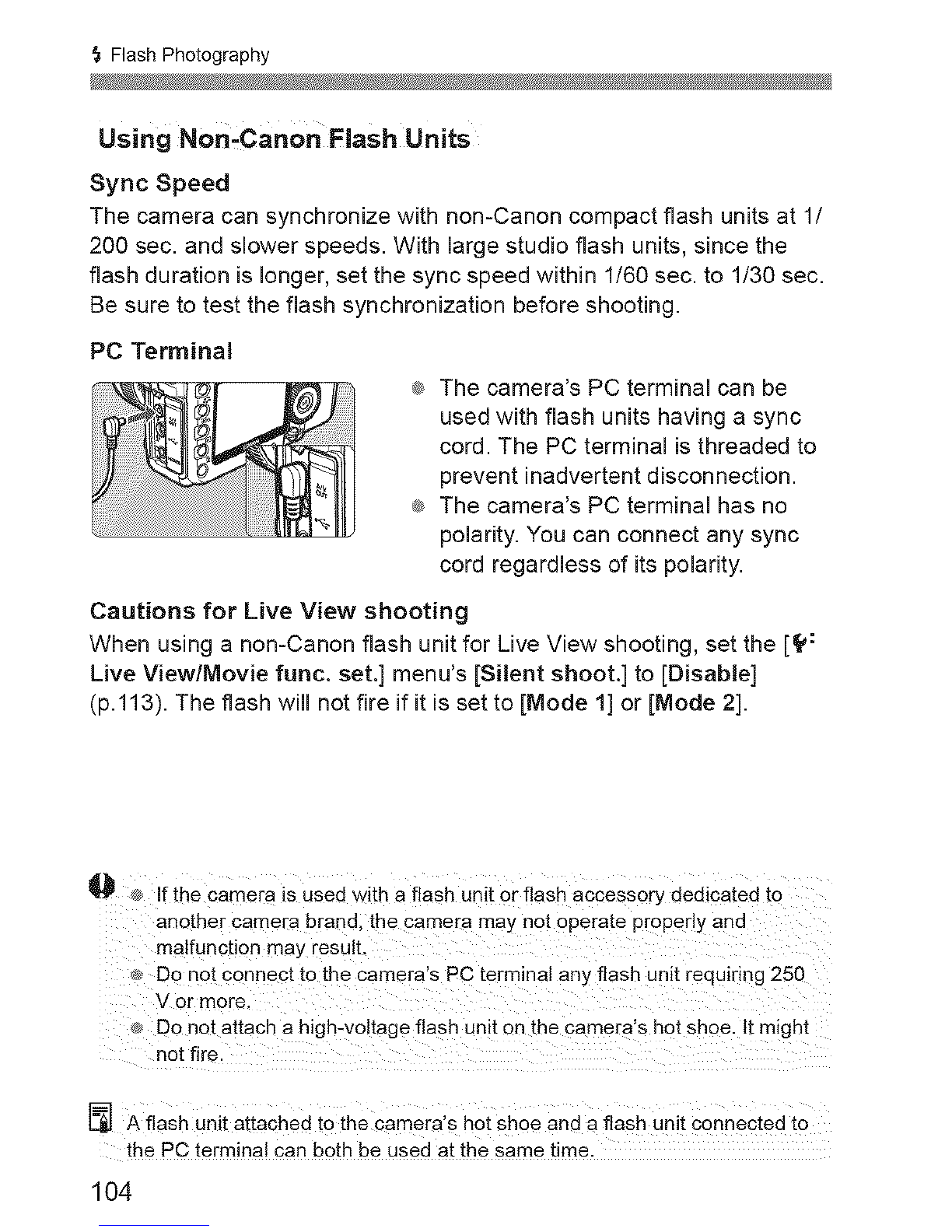 Flash Photography

Using Non-Canon Flash Units

Sync Speed

The camera can synchronize with non-Canon compact flash units at 1/200 sec. and slower speeds. With large studio flash units, since the flash duration is longer, set the sync speed within 1/60 sec. to 1/30 sec. Be sure to test the flash synchronization before shooting.

PC Terminal

The camera's PC terminal can be used with flash units having a sync cord. The PC terminal is threaded to prevent inadvertent disconnection.

The camera's PC terminal has no polarity. You can connect any sync cord regardless of its polarity.

Cautions for Live View shooting

When using a non-Canon flash unit for Live View shooting, set the [Live View/Movie func. set.] menu's [Silent shoot.] to [Disable] (p.113). The flash will not fire if it is set to [Mode 1] or [Mode 2].

If the camera is used with a flash unit or flash accessory dedicated to another camera brand, the camera may not operate properly and malfunction may result.

Do not connect to the camera's PC terminal any flash unit requiring 250 V or more.

Do not attach a high-voltage flash unit on the camera's hot shoe. It might not fire.

A flash unit attached to the camera's hot shoe and a flash unit connected to the PC terminal can both be used at the same time.

104